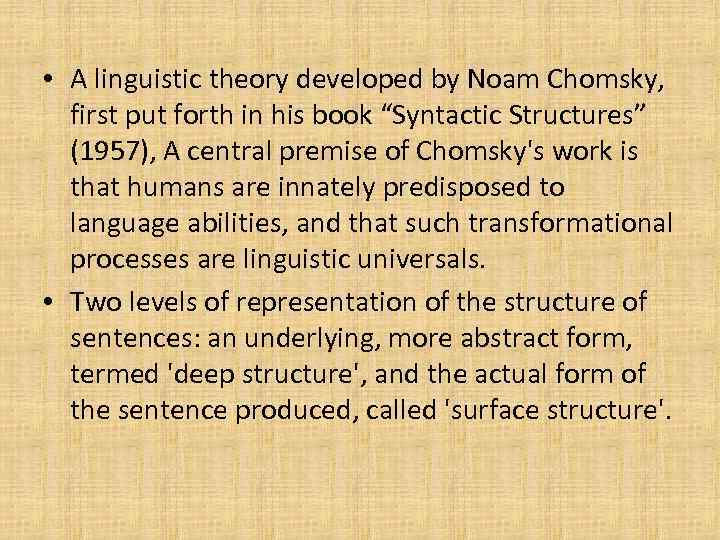 • A linguistic theory developed by Noam Chomsky, first put forth in his book “Syntactic Structures” (1957), A central premise of Chomsky's work is that humans are innately predisposed to language abilities, and that such transformational processes are linguistic universals.

• Two levels of representation of the structure of sentences: an underlying, more abstract form, termed 'deep structure', and the actual form of the sentence produced, called 'surface structure'.